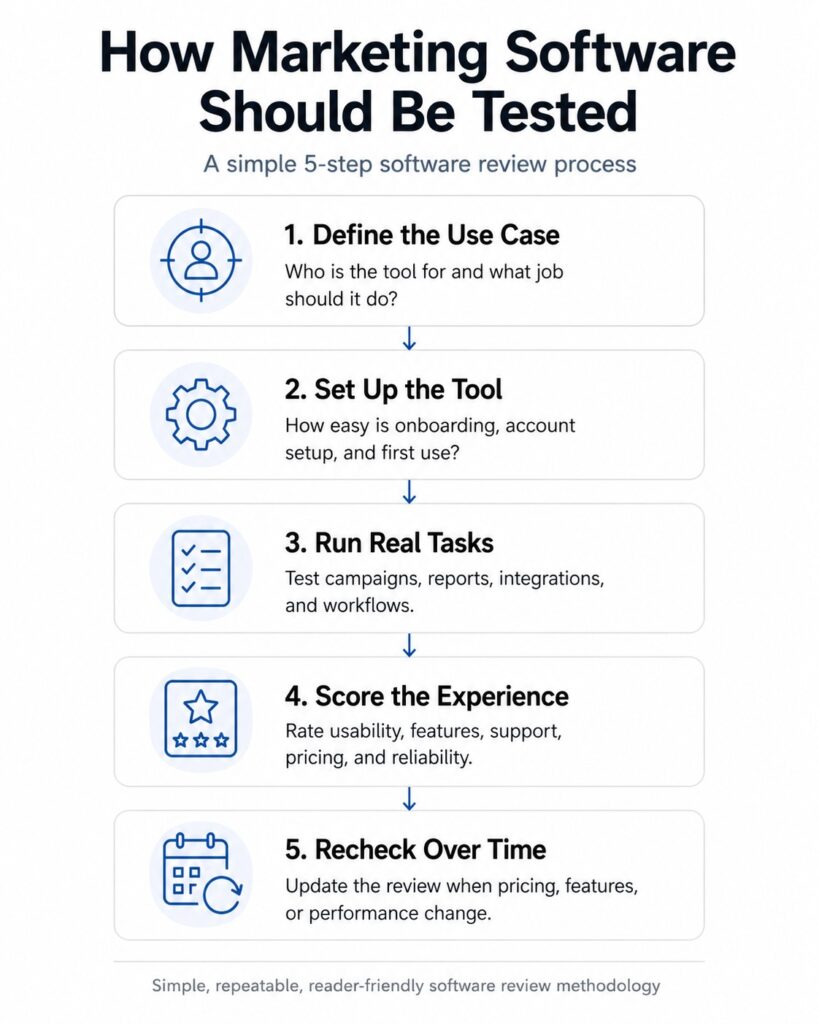 How Marketing Software Should Be Tested

A simple 5-step software review process

1. Define the Use Case
Who is the tool for and what job should it do?

2. Set Up the Tool
How easy is onboarding, account setup, and first use?

3. Run Real Tasks
Test campaigns, reports, integrations, and workflows.

4. Score the Experience
Rate usability, features, support, pricing, and reliability.

5. Recheck Over Time
Update the review when pricing, features, or performance change.

Simple, repeatable, reader-friendly software review methodology